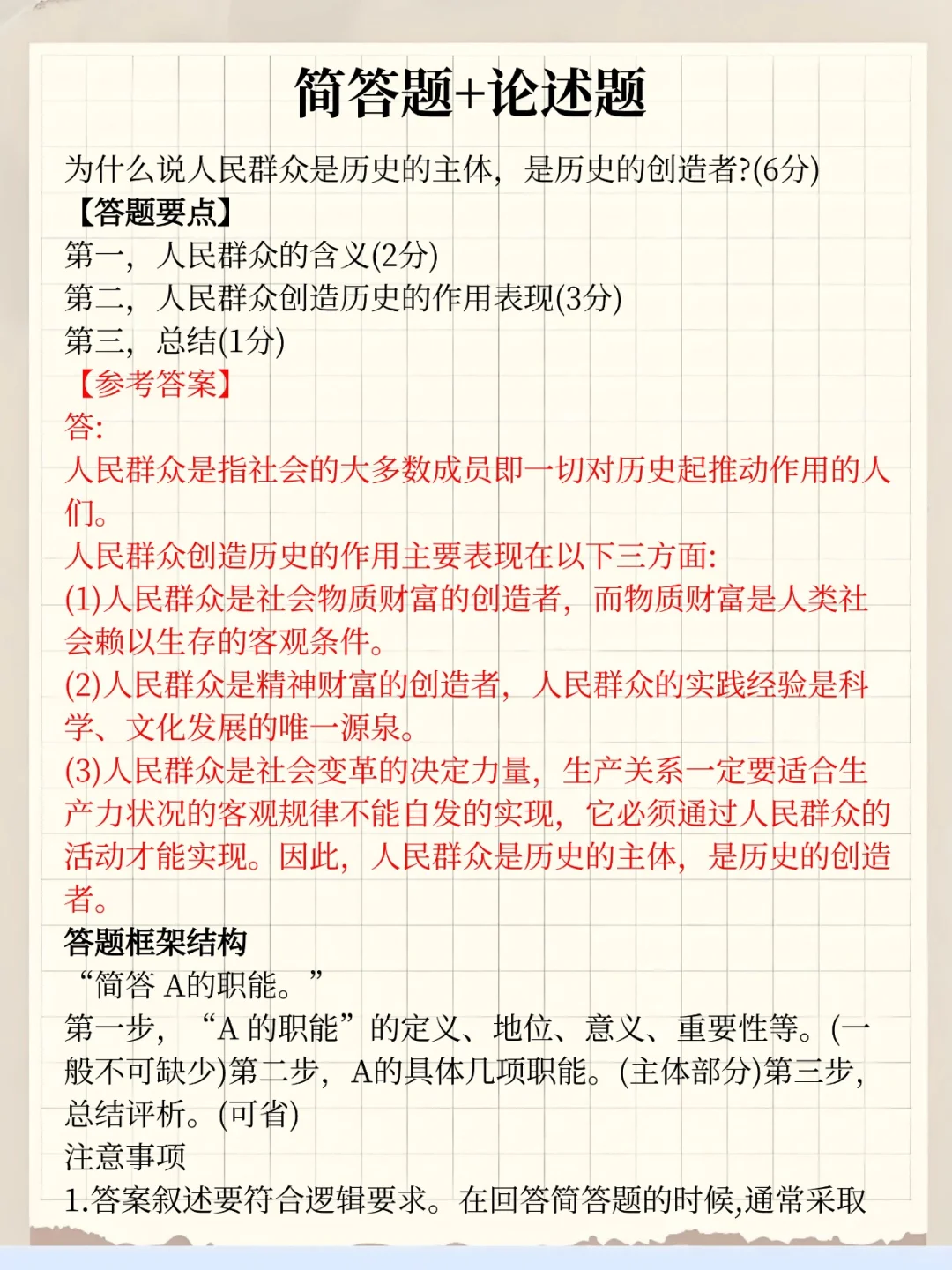 简答题+论述题

为什么说人民群众是历史的主体，是历史的创造者?(6分)
【答题要点】
第一，人民群众的含义(2分)
第二，人民群众创造历史的作用表现(3分)
第三，总结(1分)
【参考答案】
答:
人民群众是指社会的大多数成员即一切对历史起推动作用的人们。
人民群众创造历史的作用主要表现在以下三方面:
(1)人民群众是社会物质财富的创造者，而物质财富是人类社会赖以生存的客观条件。
(2)人民群众是精神财富的创造者，人民群众的实践经验是科学、文化发展的唯一源泉。
(3)人民群众是社会变革的决定力量，生产关系一定要适合生产力状况的客观规律不能自发的实现，它必须通过人民群众的活动才能实现。因此，人民群众是历史的主体，是历史的创造者。
答题框架结构
“简答 A的职能。”
第一步，“A 的职能”的定义、地位、意义、重要性等。(一般不可缺少)第二步，A的具体几项职能。(主体部分)第三步，总结评析。(可省)
注意事项
1.答案叙述要符合逻辑要求。在回答简答题的时候,通常采取